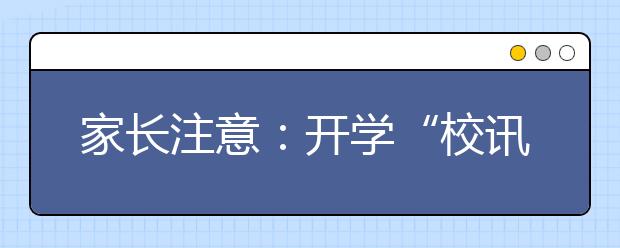 家长注意：开学“校讯